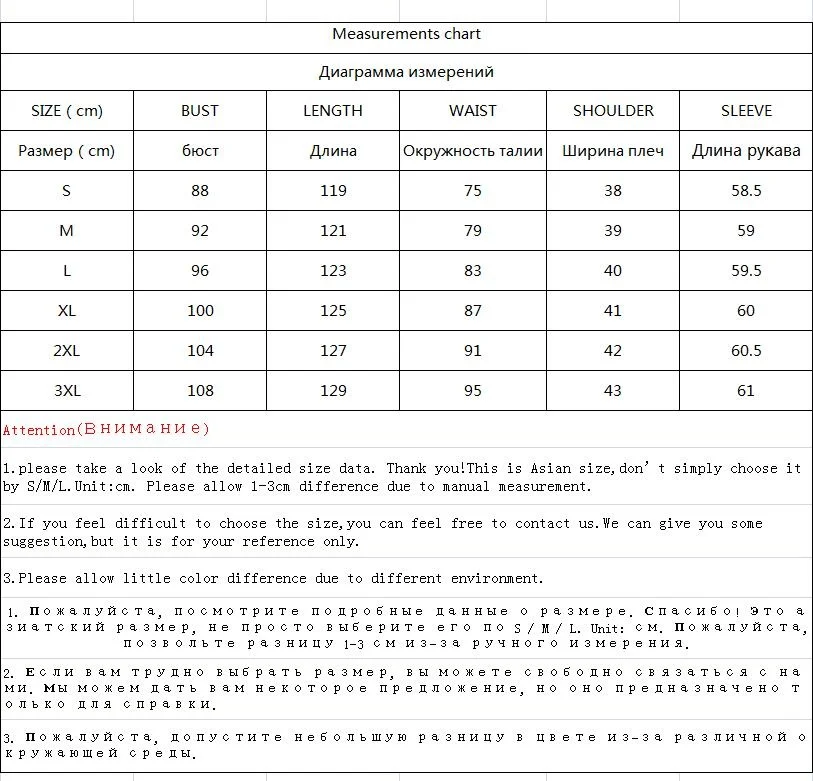 Measurements chart

Диаграмма измерений

| SIZE ( cm) | BUST | LENGTH | WAIST | SHOULDER | SLEEVE |
|---|---|---|---|---|---|
| Размер ( cm) | бюст | Длина | Окружность талии | Ширина плеч | Длина рукава |
| S | 88 | 119 | 75 | 38 | 58.5 |
| M | 92 | 121 | 79 | 39 | 59 |
| L | 96 | 123 | 83 | 40 | 59.5 |
| XL | 100 | 125 | 87 | 41 | 60 |
| 2XL | 104 | 127 | 91 | 42 | 60.5 |
| 3XL | 108 | 129 | 95 | 43 | 61 |

Attention(Внимание)

1.please take a look of the detailed size data. Thank you!This is Asian size,don't simply choose it by S/M/L.Unit:cm. Please allow 1-3cm difference due to manual measurement.

2.If you feel difficult to choose the size,you can feel free to contact us.We can give you some suggestion,but it is for your reference only.

3.Please allow little color difference due to different environment.

1. Пожалуйста, посмотрите подробные данные о размере. Спасибо! Это азиатский размер, не просто выберите его по S / M / L. Unit: см. Пожалуйста, позвольте разницу 1-3 см из-за ручного измерения.

2. Если вам трудно выбрать размер, вы можете свободно связаться с нами. Мы можем дать вам некоторое предложение, но оно предназначено только для справки.

3. Пожалуйста, допустите небольшую разницу в цвете из-за различной окружающей среды.